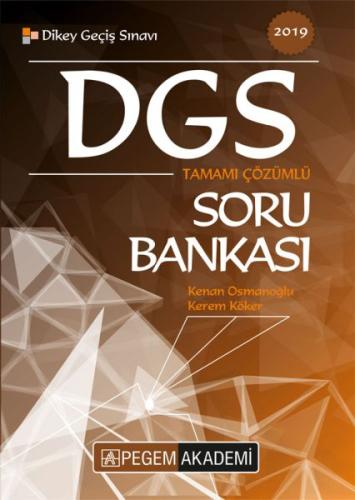 Dikey Geçiş Sınavı

2019

DGS

TAMAMI ÇÖZÜMLÜ

SORU BANKASI

Kenan Osmanoğlu
Kerem Köker

PEGEM AKADEMİ